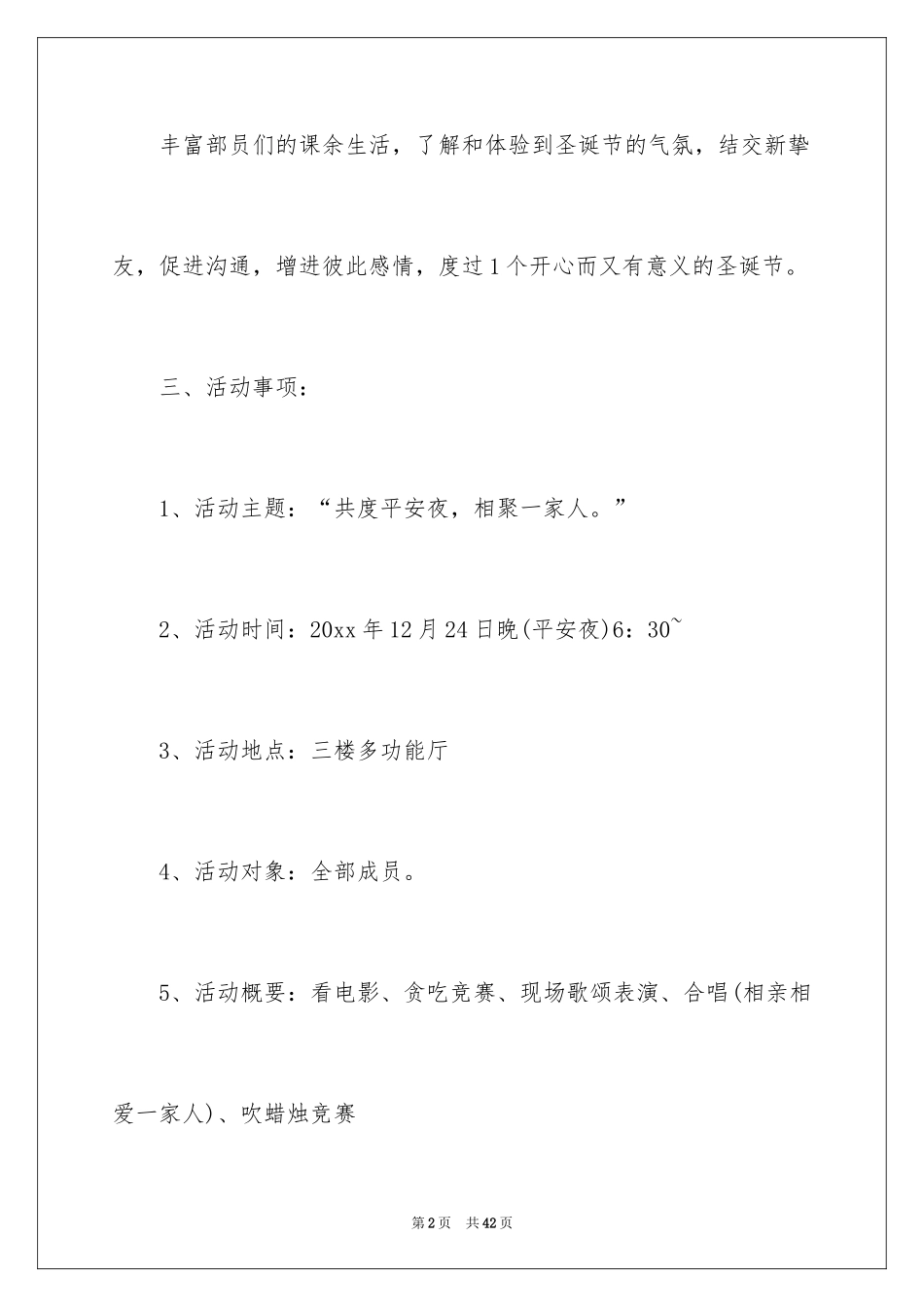 丰富部员们的课余生活，了解和体验到圣诞节的气氛，结交新挚友，促进沟通，增进彼此感情，度过1个开心而又有意义的圣诞节。

三、活动事项：

1、活动主题：“共度平安夜，相聚一家人。”

2、活动时间：20xx年12月24日晚(平安夜)6：30~

3、活动地点：三楼多功能厅

4、活动对象：全部成员。

5、活动概要：看电影、贪吃竞赛、现场歌颂表演、合唱(相亲相爱一家人)、吹蜡烛竞赛

第2页 共42页